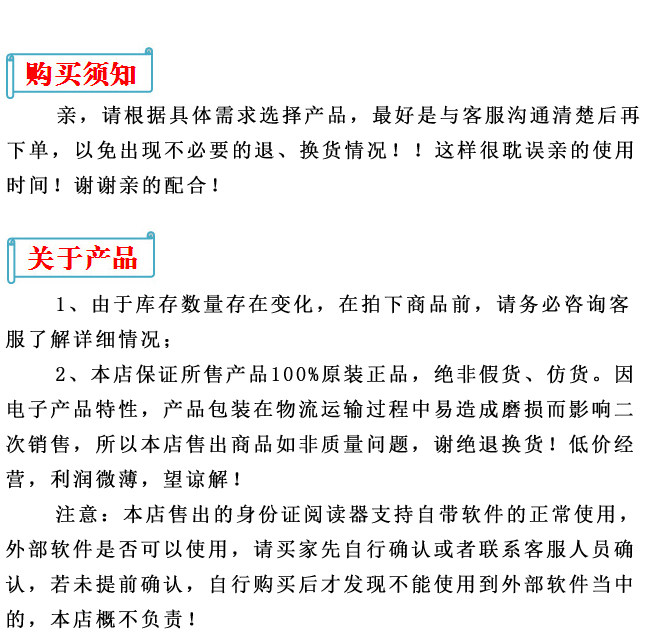 购买须知

亲，请根据具体需求选择产品，最好是与客服沟通清楚后再下单，以免出现不必要的退、换货情况！！这样很耽误亲的使用时间！谢谢亲的配合！

关于产品

1、由于库存数量存在变化，在拍下商品前，请务必咨询客服了解详细情况；

2、本店保证所售产品100%原装正品，绝非假货、仿货。因电子产品特性，产品包装在物流运输过程中易造成磨损而影响二次销售，所以本店售出商品如非质量问题，谢绝退换货！低价经营，利润微薄，望谅解！

注意：本店售出的身份证阅读器支持自带软件的正常使用，外部软件是否可以使用，请买家先自行确认或者联系客服人员确认，若未提前确认，自行购买后才发现不能使用到外部软件当中的，本店概不负责！